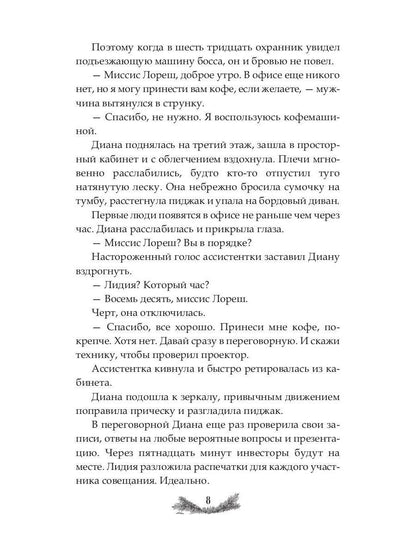 Поэтому когда в шесть тридцать охранник увидел подъезжающую машину босса, он и бровью не повел.

— Миссис Лореш, доброе утро. В офисе еще никого нет, но я могу принести вам кофе, если желаете, — мужчина вытянулся в струнку.

— Спасибо, не нужно. Я воспользуюсь кофемашиной.

Диана поднялась на третий этаж, зашла в просторный кабинет и с облегчением вздохнула. Плечи мгновенно расслабились, будто кто-то отпустил туго натянутую леску. Она небрежно бросила сумочку на тумбу, расстегнула пиджак и упала на бордовый диван.

Первые люди появятся в офисе не раньше чем через час. Диана расслабилась и прикрыла глаза.

— Миссис Лореш? Вы в порядке?

Настороженный голос ассистентки заставил Диану вздрогнуть.

— Лидия? Который час?

— Восемь десять, миссис Лореш.

Черт, она отключилась.

— Спасибо, все хорошо. Принеси мне кофе, покрепче. Хотя нет. Давай сразу в переговорную. И скажи технику, чтобы проверил проектор.

Ассистентка кивнула и быстро ретировалась из кабинета.

Диана подошла к зеркалу, привычным движением поправила прическу и разгладила пиджак.

В переговорной Диана еще раз проверила свои записи, ответы на любые вероятные вопросы и презентацию. Через пятнадцать минут инвесторы будут на месте. Лидия разложила распечатки для каждого участника совещания. Идеально.

8